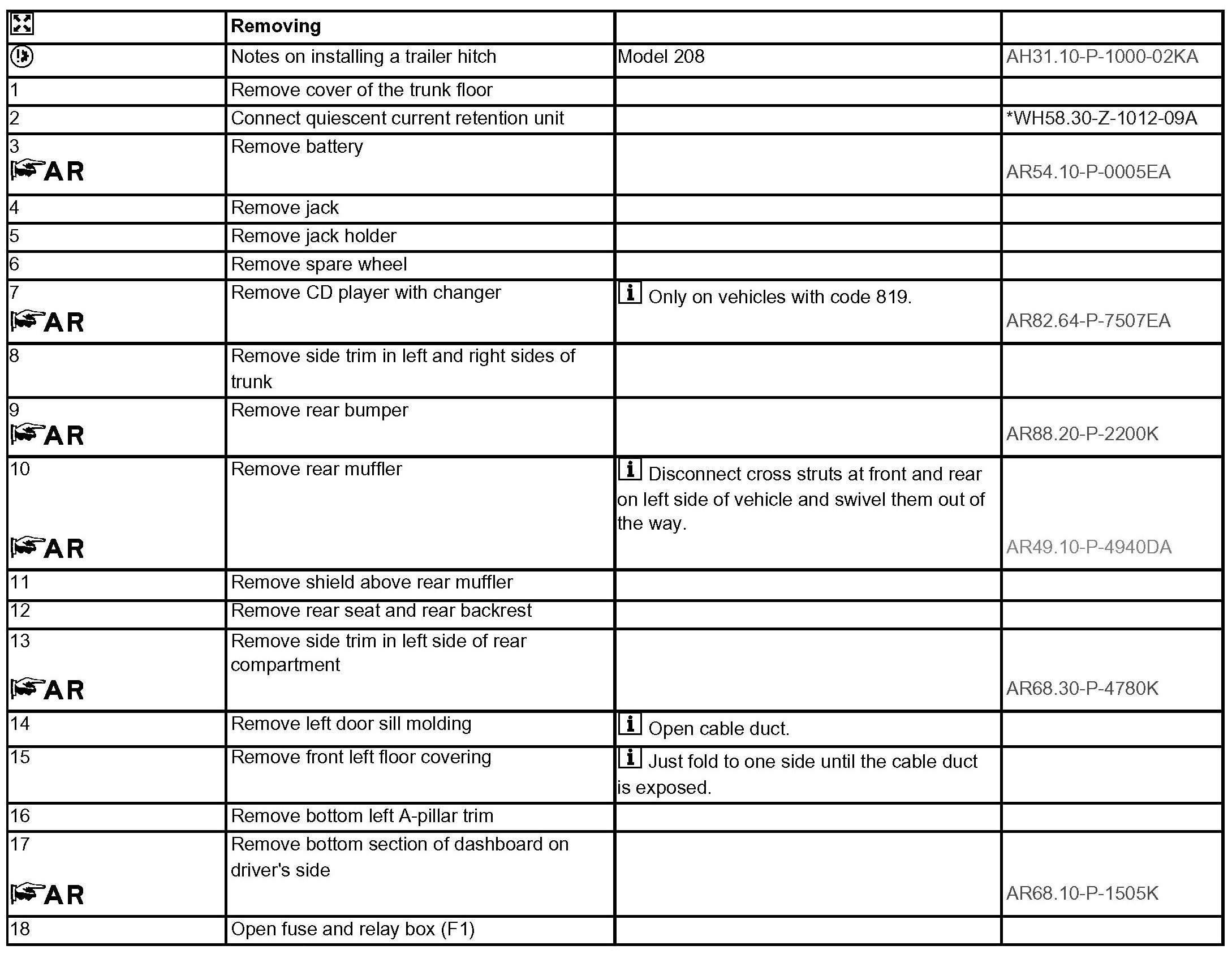 | | Removing | | |
|---|---|---|---|
| | Notes on installing a trailer hitch | Model 208 | AH31.10-P-1000-02KA |
| 1 | Remove cover of the trunk floor | | |
| 2 | Connect quiescent current retention unit | | *WH58.30-Z-1012-09A |
| 3 AR | Remove battery | | AR54.10-P-0005EA |
| 4 | Remove jack | | |
| 5 | Remove jack holder | | |
| 6 | Remove spare wheel | | |
| 7 AR | Remove CD player with changer | i Only on vehicles with code 819. | AR82.64-P-7507EA |
| 8 | Remove side trim in left and right sides of trunk | | |
| 9 AR | Remove rear bumper | | AR88.20-P-2200K |
| 10 AR | Remove rear muffler | i Disconnect cross struts at front and rear on left side of vehicle and swivel them out of the way. | AR49.10-P-4940DA |
| 11 | Remove shield above rear muffler | | |
| 12 | Remove rear seat and rear backrest | | |
| 13 AR | Remove side trim in left side of rear compartment | | AR68.30-P-4780K |
| 14 | Remove left door sill molding | i Open cable duct. | |
| 15 | Remove front left floor covering | i Just fold to one side until the cable duct is exposed. | |
| 16 | Remove bottom left A-pillar trim | | |
| 17 AR | Remove bottom section of dashboard on driver's side | | AR68.10-P-1505K |
| 18 | Open fuse and relay box (F1) | | |